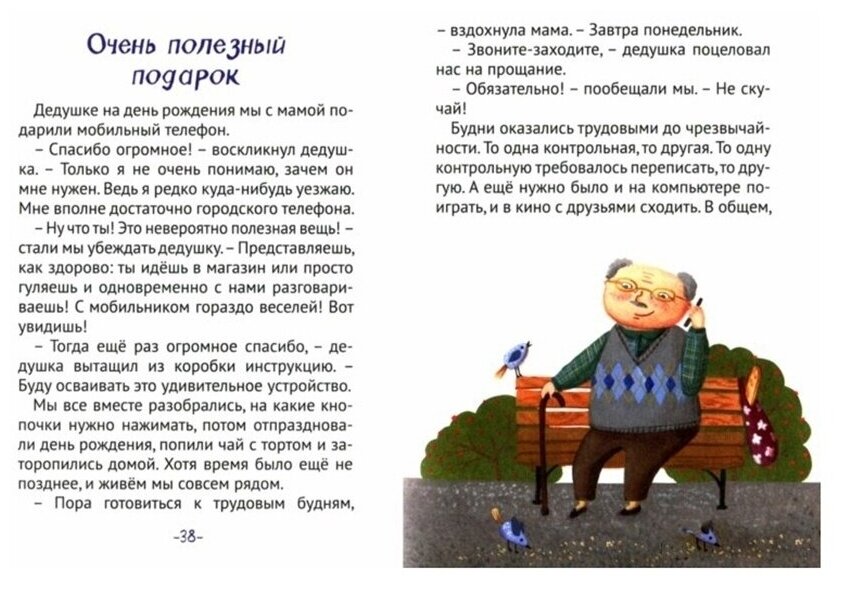 Очень полезный подарок

Дедушке на день рождения мы с мамой подарили мобильный телефон.

– Спасибо огромное! – воскликнул дедушка. – Только я не очень понимаю, зачем он мне нужен. Ведь я редко куда-нибудь уезжаю. Мне вполне достаточно городского телефона.

– Ну что ты! Это невероятно полезная вещь! – стали мы убеждать дедушку. – Представляешь, как здорово: ты идёшь в магазин или просто гуляешь и одновременно с нами разговариваешь! С мобильником гораздо веселей! Вот увидишь!

– Тогда ещё раз огромное спасибо, – дедушка вытащил из коробки инструкцию. – Буду осваивать это удивительное устройство.

Мы все вместе разобрались, на какие кнопочки нужно нажимать, потом отпраздновали день рождения, попили чай с тортом и заторопились домой. Хотя время было ещё не позднее, и живём мы совсем рядом.

– Пора готовиться к трудовым будням,

-38-

– вздохнула мама. – Завтра понедельник.

– Звоните-заходите, – дедушка поцеловал нас на прощание.

– Обязательно! – пообещали мы. – Не скучай!

Будни оказались трудовыми до чрезвычайности. То одна контрольная, то другая. То одну контрольную требовалось переписать, то другую. А ещё нужно было и на компьютере поиграть, и в кино с друзьями сходить. В общем,